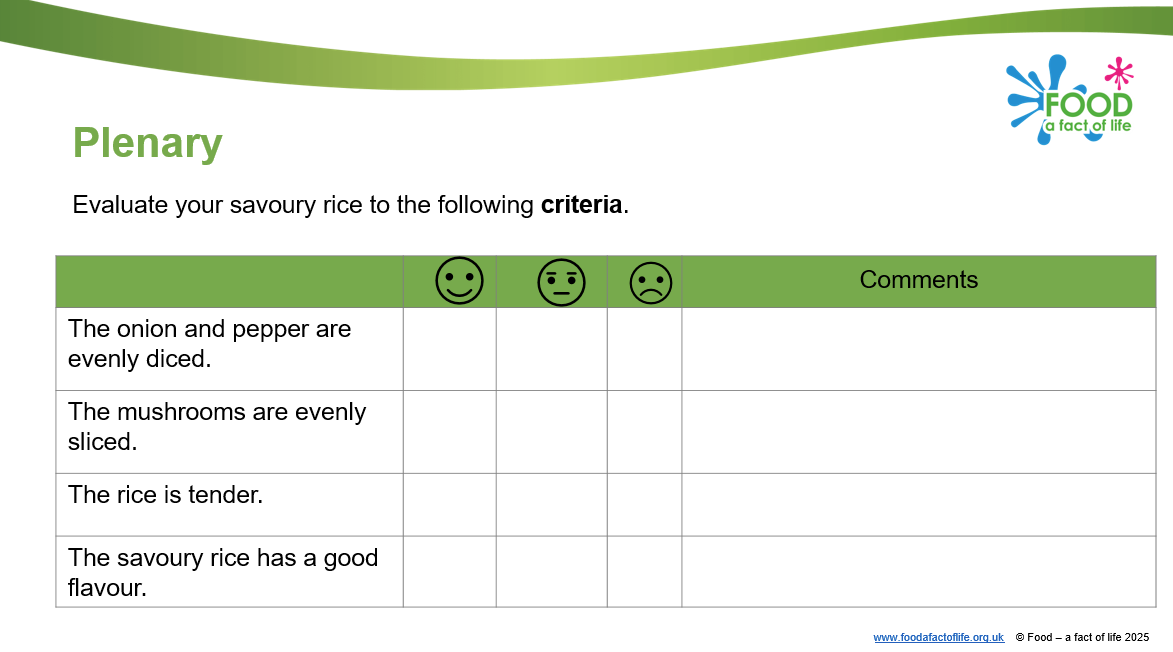 FOOD
a fact of life

Plenary

Evaluate your savoury rice to the following criteria.

| | | | | Comments |
|---|---|---|---|---|
| The onion and pepper are evenly diced. | | | | |
| The mushrooms are evenly sliced. | | | | |
| The rice is tender. | | | | |
| The savoury rice has a good flavour. | | | | |

www.foodafactoflife.org.uk © Food – a fact of life 2025